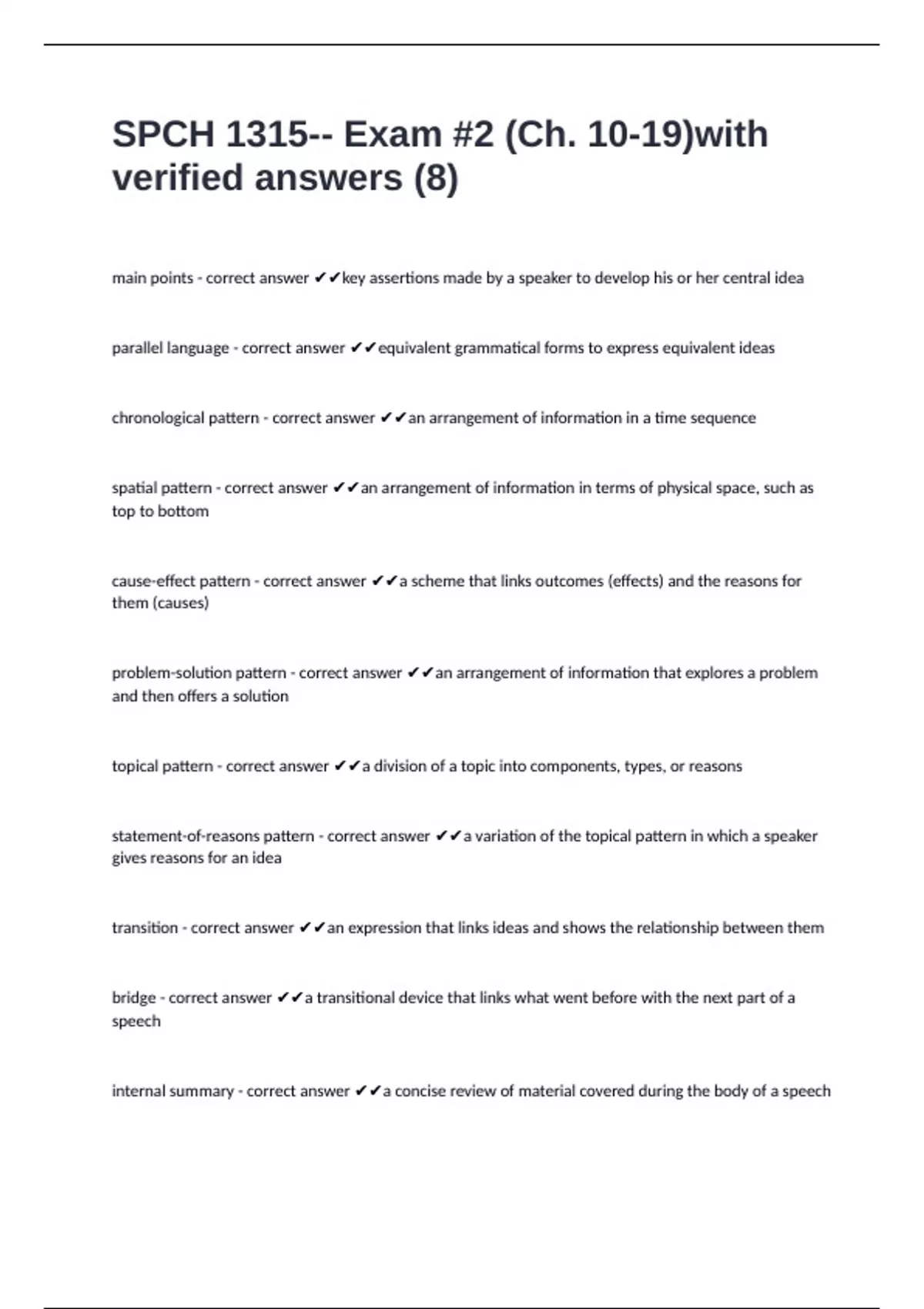 SPCH 1315-- Exam #2 (Ch. 10-19)with verified answers (8)

main points - correct answer ✔✔key assertions made by a speaker to develop his or her central idea

parallel language - correct answer ✔✔equivalent grammatical forms to express equivalent ideas

chronological pattern - correct answer ✔✔an arrangement of information in a time sequence

spatial pattern - correct answer ✔✔an arrangement of information in terms of physical space, such as top to bottom

cause-effect pattern - correct answer ✔✔a scheme that links outcomes (effects) and the reasons for them (causes)

problem-solution pattern - correct answer ✔✔an arrangement of information that explores a problem and then offers a solution

topical pattern - correct answer ✔✔a division of a topic into components, types, or reasons

statement-of-reasons pattern - correct answer ✔✔a variation of the topical pattern in which a speaker gives reasons for an idea

transition - correct answer ✔✔an expression that links ideas and shows the relationship between them

bridge - correct answer ✔✔a transitional device that links what went before with the next part of a speech

internal summary - correct answer ✔✔a concise review of material covered during the body of a speech